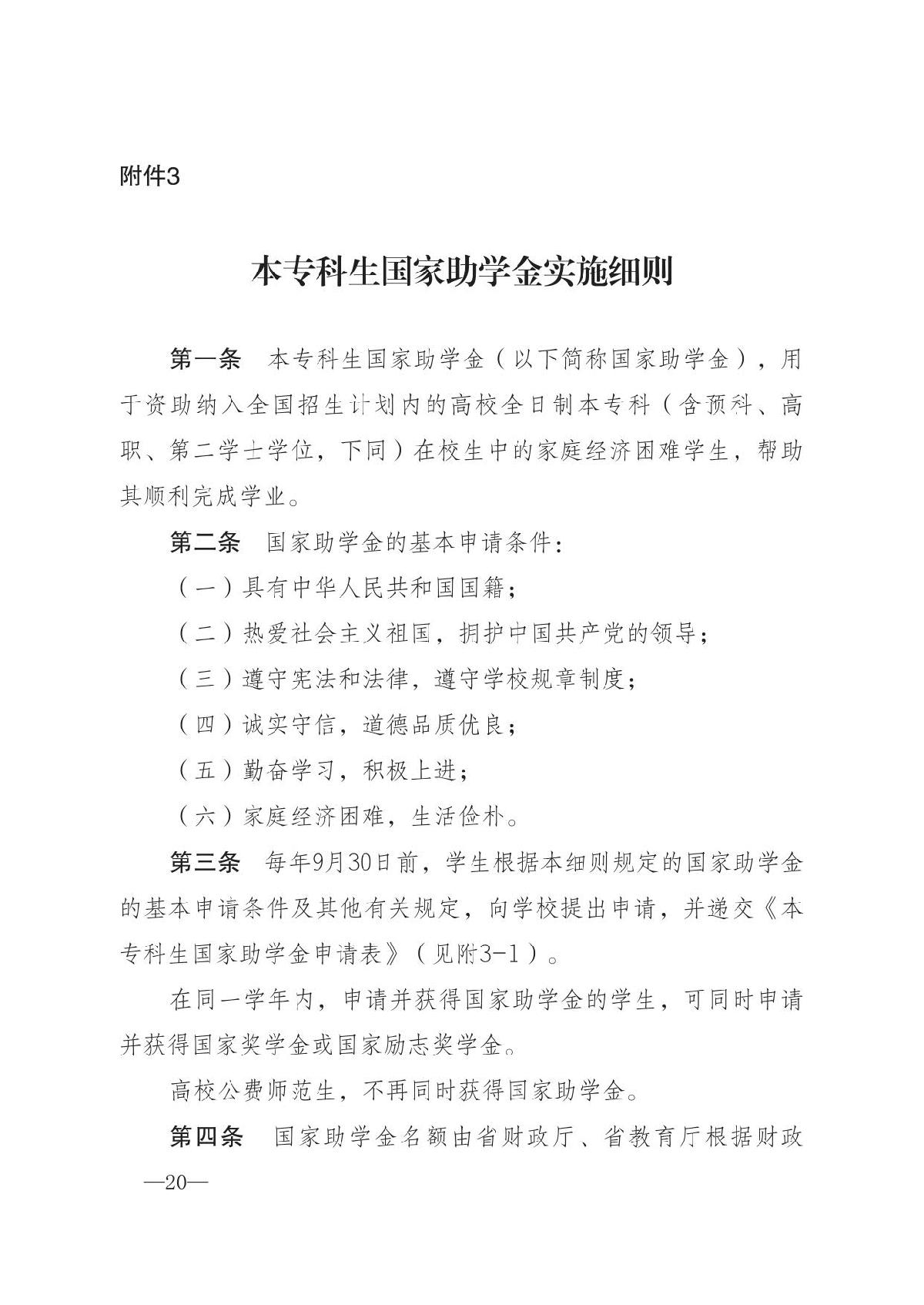 附件3

本专科生国家助学金实施细则

第一条　本专科生国家助学金（以下简称国家助学金），用于资助纳入全国招生计划内的高校全日制本专科（含预科、高职、第二学士学位，下同）在校生中的家庭经济困难学生，帮助其顺利完成学业。

第二条　国家助学金的基本申请条件：

（一）具有中华人民共和国国籍；

（二）热爱社会主义祖国，拥护中国共产党的领导；

（三）遵守宪法和法律，遵守学校规章制度；

（四）诚实守信，道德品质优良；

（五）勤奋学习，积极上进；

（六）家庭经济困难，生活俭朴。

第三条　每年9月30日前，学生根据本细则规定的国家助学金的基本申请条件及其他有关规定，向学校提出申请，并递交《本专科生国家助学金申请表》（见附3-1）。

在同一学年内，申请并获得国家助学金的学生，可同时申请并获得国家奖学金或国家励志奖学金。

高校公费师范生，不再同时获得国家助学金。

第四条　国家助学金名额由省财政厅、省教育厅根据财政

—20—